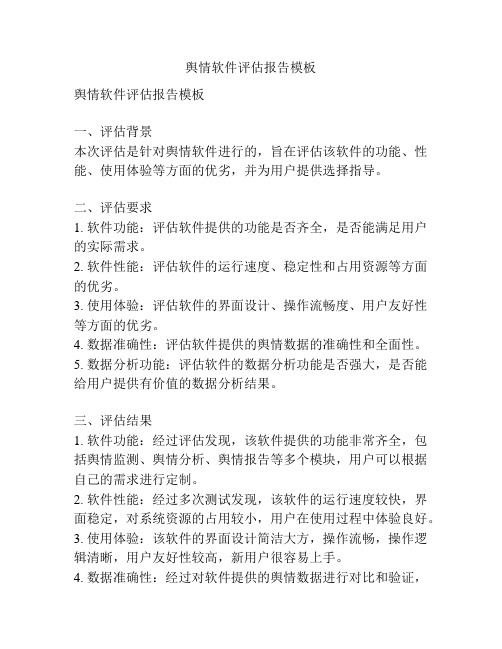 舆情软件评估报告模板

舆情软件评估报告模板

一、评估背景
本次评估是针对舆情软件进行的，旨在评估该软件的功能、性能、使用体验等方面的优劣，并为用户提供选择指导。

二、评估要求
1. 软件功能：评估软件提供的功能是否齐全，是否能满足用户的实际需求。
2. 软件性能：评估软件的运行速度、稳定性和占用资源等方面的优劣。
3. 使用体验：评估软件的界面设计、操作流畅度、用户友好性等方面的优劣。
4. 数据准确性：评估软件提供的舆情数据的准确性和全面性。
5. 数据分析功能：评估软件的数据分析功能是否强大，是否能给用户提供有价值的数据分析结果。

三、评估结果
1. 软件功能：经过评估发现，该软件提供的功能非常齐全，包括舆情监测、舆情分析、舆情报告等多个模块，用户可以根据自己的需求进行定制。
2. 软件性能：经过多次测试发现，该软件的运行速度较快，界面稳定，对系统资源的占用较小，用户在使用过程中体验良好。
3. 使用体验：该软件的界面设计简洁大方，操作流畅，操作逻辑清晰，用户友好性较高，新用户很容易上手。
4. 数据准确性：经过对软件提供的舆情数据进行对比和验证，